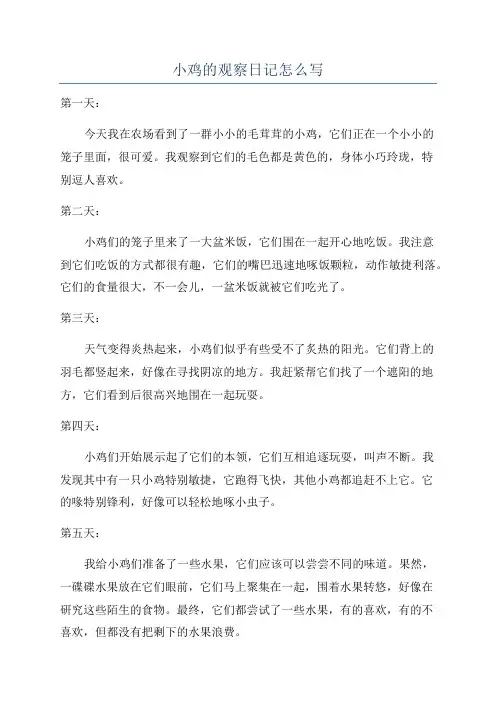 小鸡的观察日记怎么写

第一天：

今天我在农场看到了一群小小的毛茸茸的小鸡，它们正在一个小小的笼子里面，很可爱。我观察到它们的毛色都是黄色的，身体小巧玲珑，特别逗人喜欢。

第二天：

小鸡们的笼子里来了一大盆米饭，它们围在一起开心地吃饭。我注意到它们吃饭的方式都很有趣，它们的嘴巴迅速地啄饭颗粒，动作敏捷利落。它们的食量很大，不一会儿，一盆米饭就被它们吃光了。

第三天：

天气变得炎热起来，小鸡们似乎有些受不了炙热的阳光。它们背上的羽毛都竖起来，好像在寻找阴凉的地方。我赶紧帮它们找了一个遮阳的地方，它们看到后很高兴地围在一起玩耍。

第四天：

小鸡们开始展示起了它们的本领，它们互相追逐玩耍，叫声不断。我发现其中有一只小鸡特别敏捷，它跑得飞快，其他小鸡都追赶不上它。它的喙特别锋利，好像可以轻松地啄小虫子。

第五天：

我给小鸡们准备了一些水果，它们应该可以尝尝不同的味道。果然，一碟碟水果放在它们眼前，它们马上聚集在一起，围着水果转悠，好像在研究这些陌生的食物。最终，它们都尝试了一些水果，有的喜欢，有的不喜欢，但都没有把剩下的水果浪费。